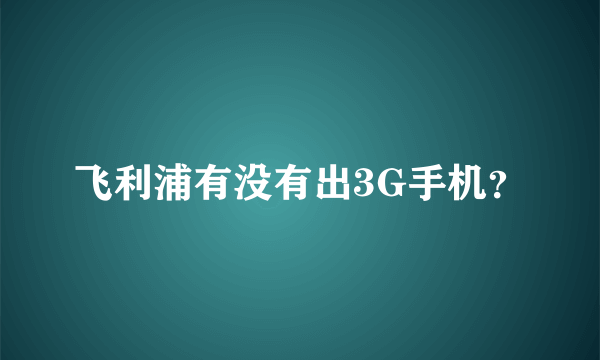 飞利浦有没有出3G手机?